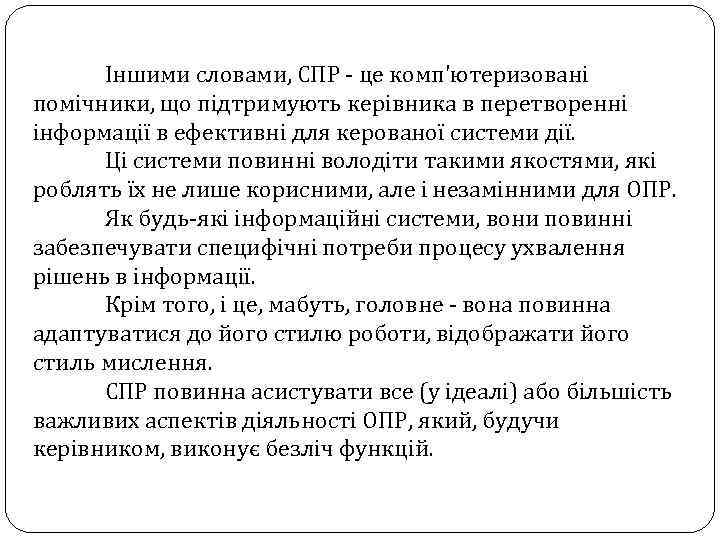 Іншими словами, СПР - це комп'ютеризовані помічники, що підтримують керівника в перетворенні інформації в ефективні для керованої системи дії.

Ці системи повинні володіти такими якостями, які роблять їх не лише корисними, але і незамінними для ОПР.

Як будь-які інформаційні системи, вони повинні забезпечувати специфічні потреби процесу ухвалення рішень в інформації.

Крім того, і це, мабуть, головне - вона повинна адаптуватися до його стилю роботи, відображати його стиль мислення.

СПР повинна асистувати все (у ідеалі) або більшість важливих аспектів діяльності ОПР, який, будучи керівником, виконує безліч функцій.